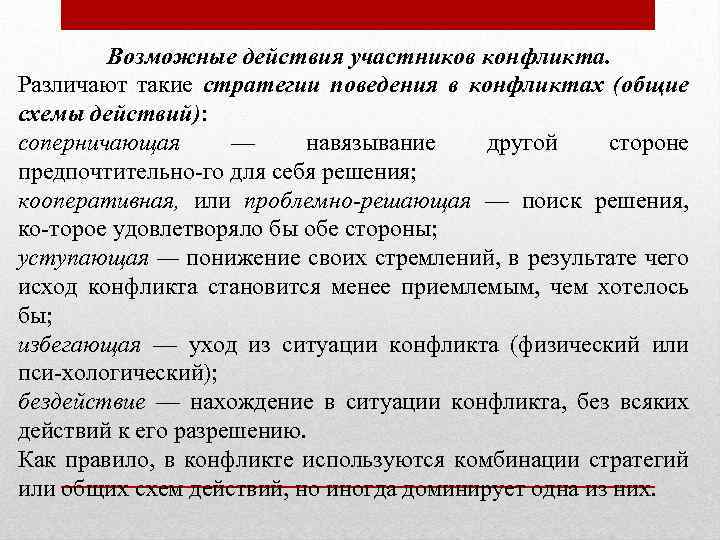 Возможные действия участников конфликта.

Различают такие стратегии поведения в конфликтах (общие схемы действий):

соперничающая — навязывание другой стороне предпочтительно-го для себя решения;

кооперативная, или проблемно-решающая — поиск решения, ко-торое удовлетворяло бы обе стороны;

уступающая — понижение своих стремлений, в результате чего исход конфликта становится менее приемлемым, чем хотелось бы;

избегающая — уход из ситуации конфликта (физический или пси-хологический);

бездействие — нахождение в ситуации конфликта, без всяких действий к его разрешению.

Как правило, в конфликте используются комбинации стратегий или общих схем действий, но иногда доминирует одна из них.